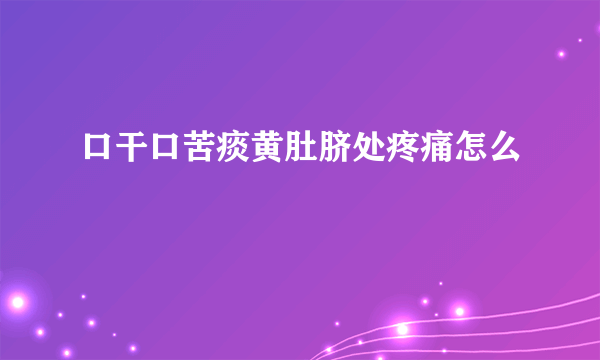 口干口苦痰黄肚脐处疼痛怎么